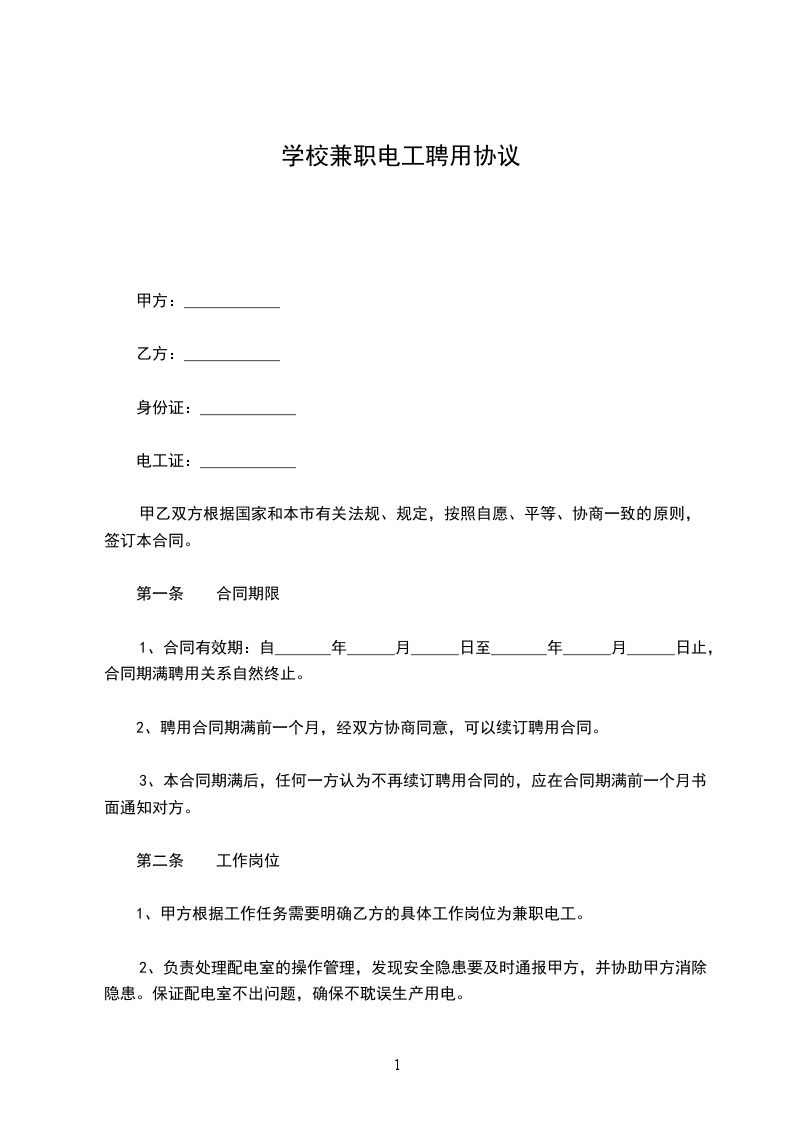 学校兼职电工聘用协议

甲方：____________

乙方：____________

身份证：____________

电工证：____________

甲乙双方根据国家和本市有关法规、规定，按照自愿、平等、协商一致的原则，签订本合同。

第一条　　合同期限

1、合同有效期：自_______年______月______日至_______年______月______日止，合同期满聘用关系自然终止。

2、聘用合同期满前一个月，经双方协商同意，可以续订聘用合同。

3、本合同期满后，任何一方认为不再续订聘用合同的，应在合同期满前一个月书面通知对方。

第二条　　工作岗位

1、甲方根据工作任务需要明确乙方的具体工作岗位为兼职电工。

2、负责处理配电室的操作管理，发现安全隐患要及时通报甲方，并协助甲方消除隐患。保证配电室不出问题，确保不耽误生产用电。

1